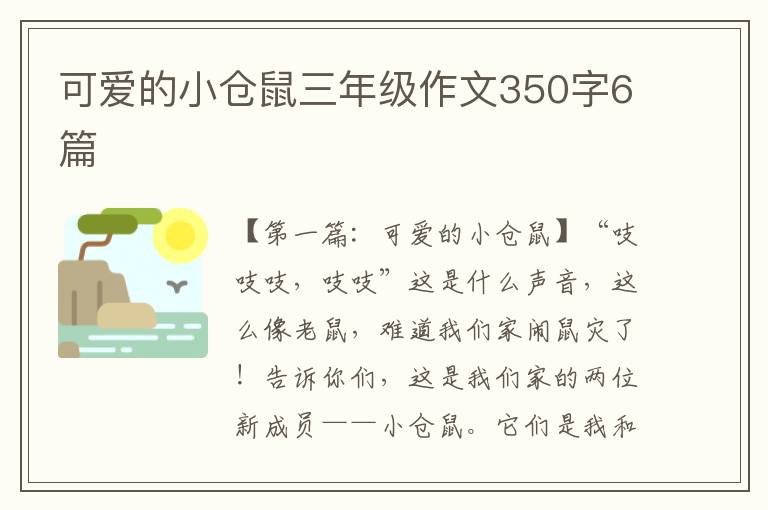 可爱的小仓鼠三年级作文350字6篇

【第一篇：可爱的小仓鼠】“吱吱吱，吱吱”这是什么声音，这么像老鼠，难道我们家闹鼠灾了！告诉你们，这是我们家的两位新成员——小仓鼠。它们是我和